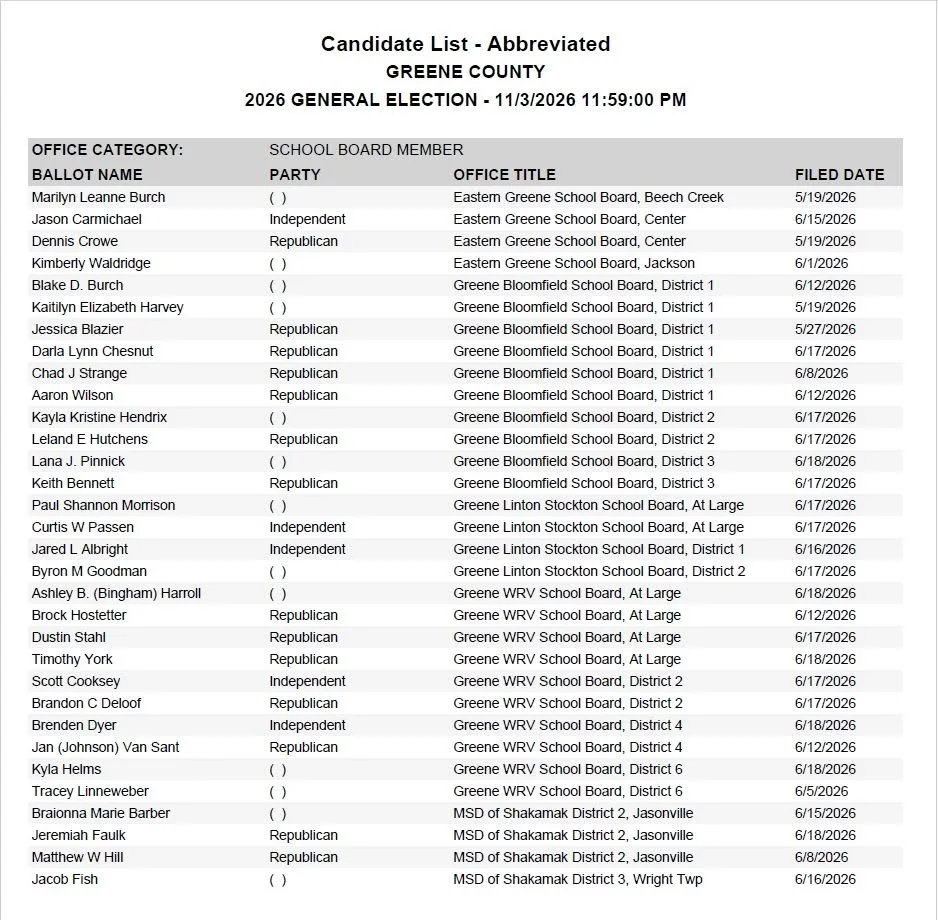 Candidate List - Abbreviated
GREENE COUNTY
2026 GENERAL ELECTION - 11/3/2026 11:59:00 PM

OFFICE CATEGORY: SCHOOL BOARD MEMBER

| BALLOT NAME | PARTY | OFFICE TITLE | FILED DATE |
|---|---|---|---|
| Marilyn Leanne Burch | ( ) | Eastern Greene School Board, Beech Creek | 5/19/2026 |
| Jason Carmichael | Independent | Eastern Greene School Board, Center | 6/15/2026 |
| Dennis Crowe | Republican | Eastern Greene School Board, Center | 5/19/2026 |
| Kimberly Waldridge | ( ) | Eastern Greene School Board, Jackson | 6/1/2026 |
| Blake D. Burch | ( ) | Greene Bloomfield School Board, District 1 | 6/12/2026 |
| Kaitilyn Elizabeth Harvey | ( ) | Greene Bloomfield School Board, District 1 | 5/19/2026 |
| Jessica Blazier | Republican | Greene Bloomfield School Board, District 1 | 5/27/2026 |
| Darla Lynn Chesnut | Republican | Greene Bloomfield School Board, District 1 | 6/17/2026 |
| Chad J Strange | Republican | Greene Bloomfield School Board, District 1 | 6/8/2026 |
| Aaron Wilson | Republican | Greene Bloomfield School Board, District 1 | 6/12/2026 |
| Kayla Kristine Hendrix | ( ) | Greene Bloomfield School Board, District 2 | 6/17/2026 |
| Leland E Hutchens | Republican | Greene Bloomfield School Board, District 2 | 6/17/2026 |
| Lana J. Pinnick | ( ) | Greene Bloomfield School Board, District 3 | 6/18/2026 |
| Keith Bennett | Republican | Greene Bloomfield School Board, District 3 | 6/17/2026 |
| Paul Shannon Morrison | ( ) | Greene Linton Stockton School Board, At Large | 6/17/2026 |
| Curtis W Passen | Independent | Greene Linton Stockton School Board, At Large | 6/17/2026 |
| Jared L Albright | Independent | Greene Linton Stockton School Board, District 1 | 6/16/2026 |
| Byron M Goodman | ( ) | Greene Linton Stockton School Board, District 2 | 6/17/2026 |
| Ashley B. (Bingham) Harroll | ( ) | Greene WRV School Board, At Large | 6/18/2026 |
| Brock Hostetter | Republican | Greene WRV School Board, At Large | 6/12/2026 |
| Dustin Stahl | Republican | Greene WRV School Board, At Large | 6/17/2026 |
| Timothy York | Republican | Greene WRV School Board, At Large | 6/18/2026 |
| Scott Cooksey | Independent | Greene WRV School Board, District 2 | 6/17/2026 |
| Brandon C Deloof | Republican | Greene WRV School Board, District 2 | 6/17/2026 |
| Brenden Dyer | Independent | Greene WRV School Board, District 4 | 6/18/2026 |
| Jan (Johnson) Van Sant | Republican | Greene WRV School Board, District 4 | 6/12/2026 |
| Kyla Helms | ( ) | Greene WRV School Board, District 6 | 6/18/2026 |
| Tracey Linneweber | ( ) | Greene WRV School Board, District 6 | 6/5/2026 |
| Braionna Marie Barber | ( ) | MSD of Shakamak District 2, Jasonville | 6/15/2026 |
| Jeremiah Faulk | Republican | MSD of Shakamak District 2, Jasonville | 6/18/2026 |
| Matthew W Hill | Republican | MSD of Shakamak District 2, Jasonville | 6/8/2026 |
| Jacob Fish | ( ) | MSD of Shakamak District 3, Wright Twp | 6/16/2026 |